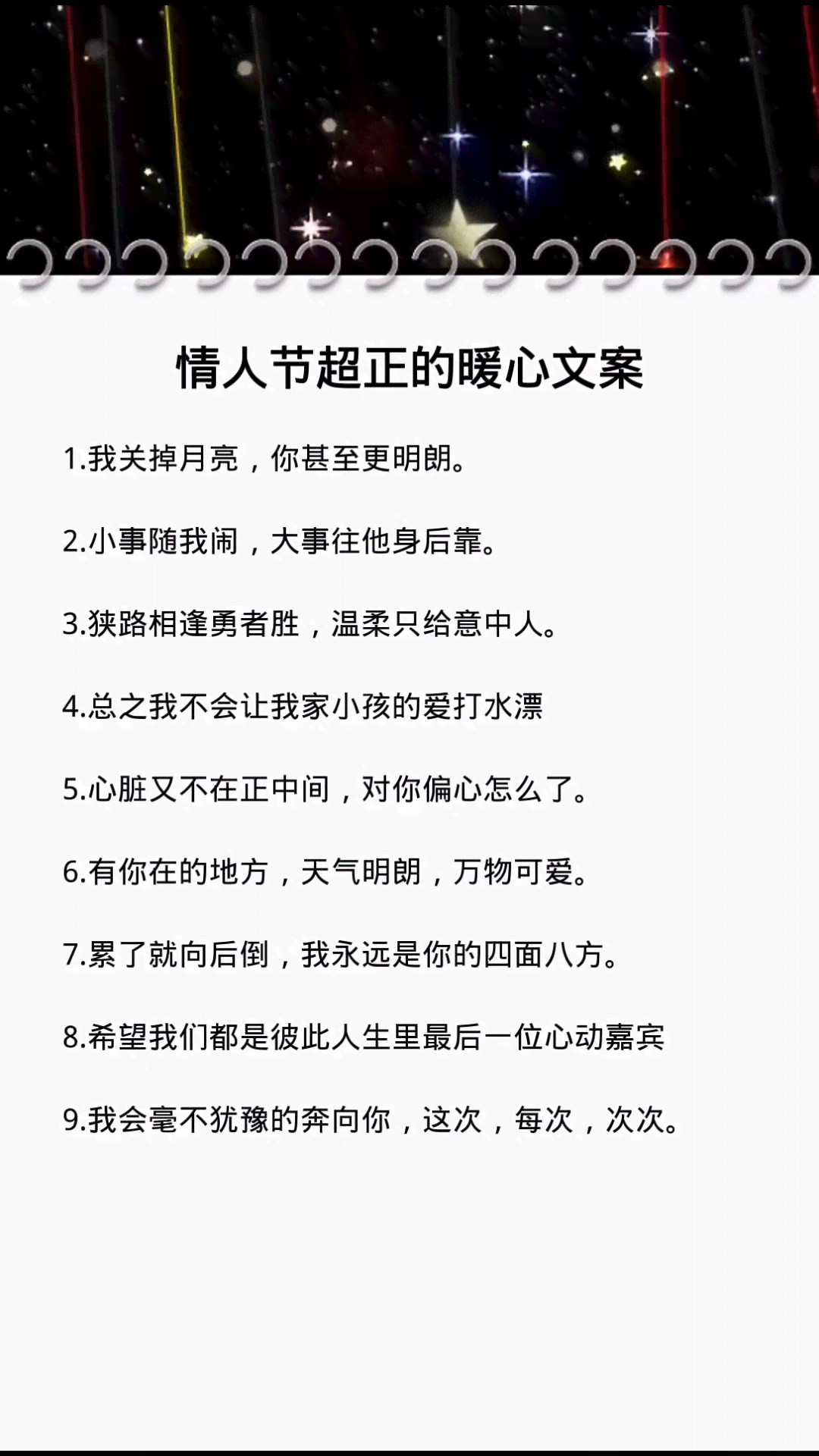 情人节超正的暖心文案

1.我关掉月亮，你甚至更明朗。

2.小事随我闹，大事往他身后靠。

3.狭路相逢勇者胜，温柔只给意中人。

4.总之我不会让我家小孩的爱打水漂

5.心脏又不在正中间，对你偏心怎么了。

6.有你在的地方，天气明朗，万物可爱。

7.累了就向后倒，我永远是你的四面八方。

8.希望我们都是彼此人生里最后一位心动嘉宾

9.我会毫不犹豫的奔向你，这次，每次，次次。